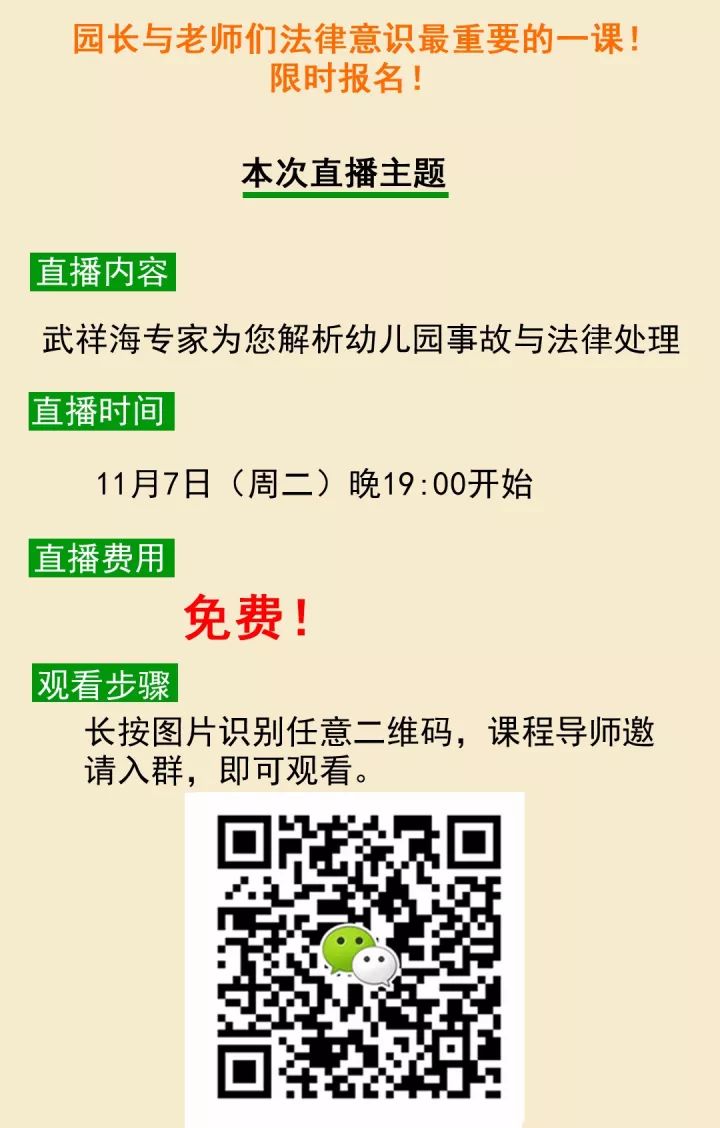 园长与老师们法律意识最重要的一课！
限时报名！

本次直播主题

直播内容

武祥海专家为您解析幼儿园事故与法律处理

直播时间

11月7日（周二）晚19:00开始

直播费用

免费！

观看步骤

长按图片识别任意二维码，课程导师邀请入群，即可观看。